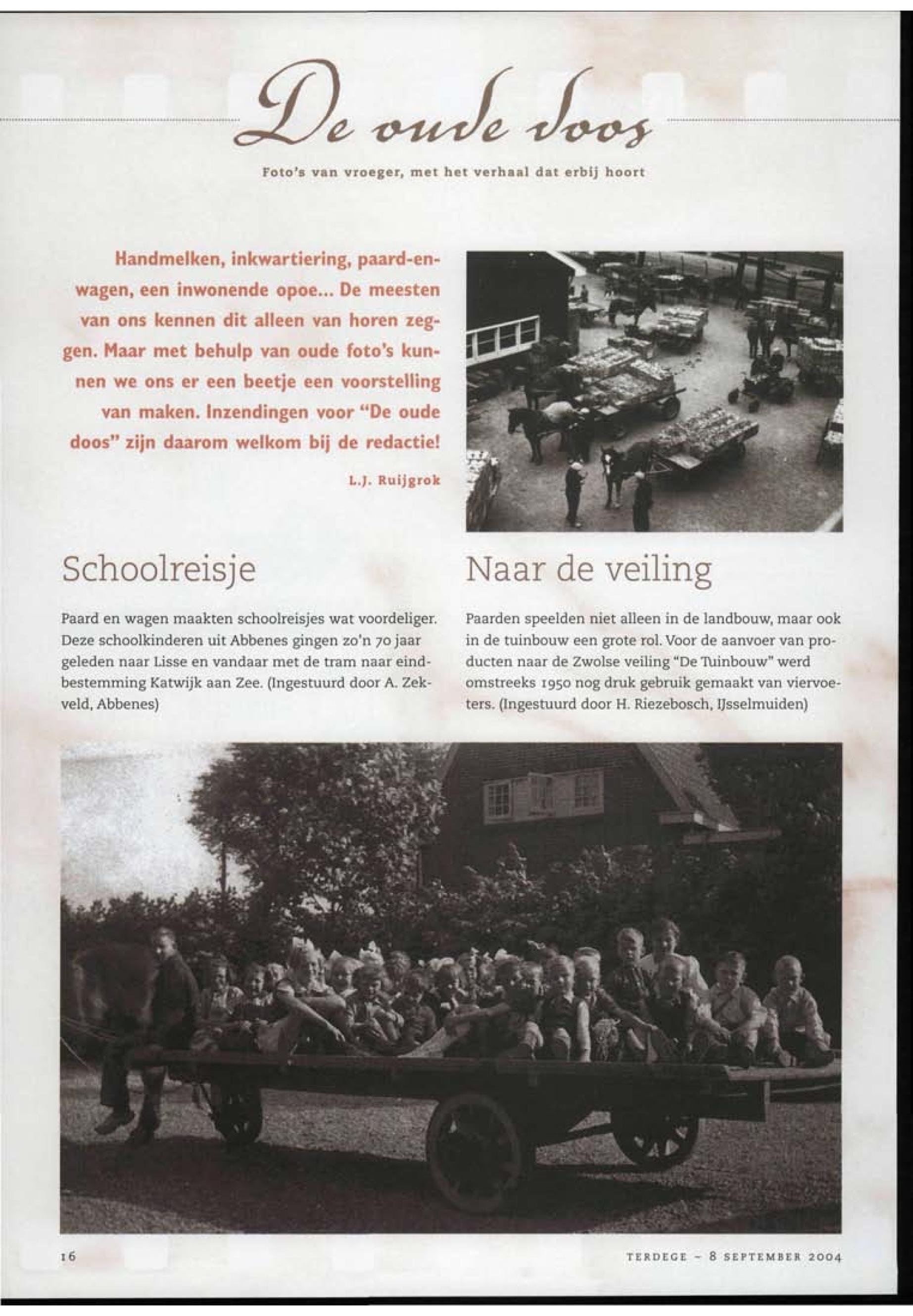 De oude doos

Foto's van vroeger, met het verhaal dat erbij hoort

Handmelken, inkwartiering, paard-en-wagen, een inwonende opoe... De meesten van ons kennen dit alleen van horen zeggen. Maar met behulp van oude foto's kunnen we ons er een beetje een voorstelling van maken. Inzendingen voor "De oude doos" zijn daarom welkom bij de redactie!

L.J. Ruijgrok

Schoolreisje

Paard en wagen maakten schoolreisjes wat voordeliger. Deze schoolkinderen uit Abbenes gingen zo'n 70 jaar geleden naar Lisse en vandaar met de tram naar eindbestemming Katwijk aan Zee. (Ingestuurd door A. Zekveld, Abbenes)

Naar de veiling

Paarden speelden niet alleen in de landbouw, maar ook in de tuinbouw een grote rol. Voor de aanvoer van producten naar de Zwolse veiling "De Tuinbouw" werd omstreeks 1950 nog druk gebruik gemaakt van viervoeters. (Ingestuurd door H. Riezebosch, IJsselmuiden)

16

TERDEGE – 8 SEPTEMBER 2004